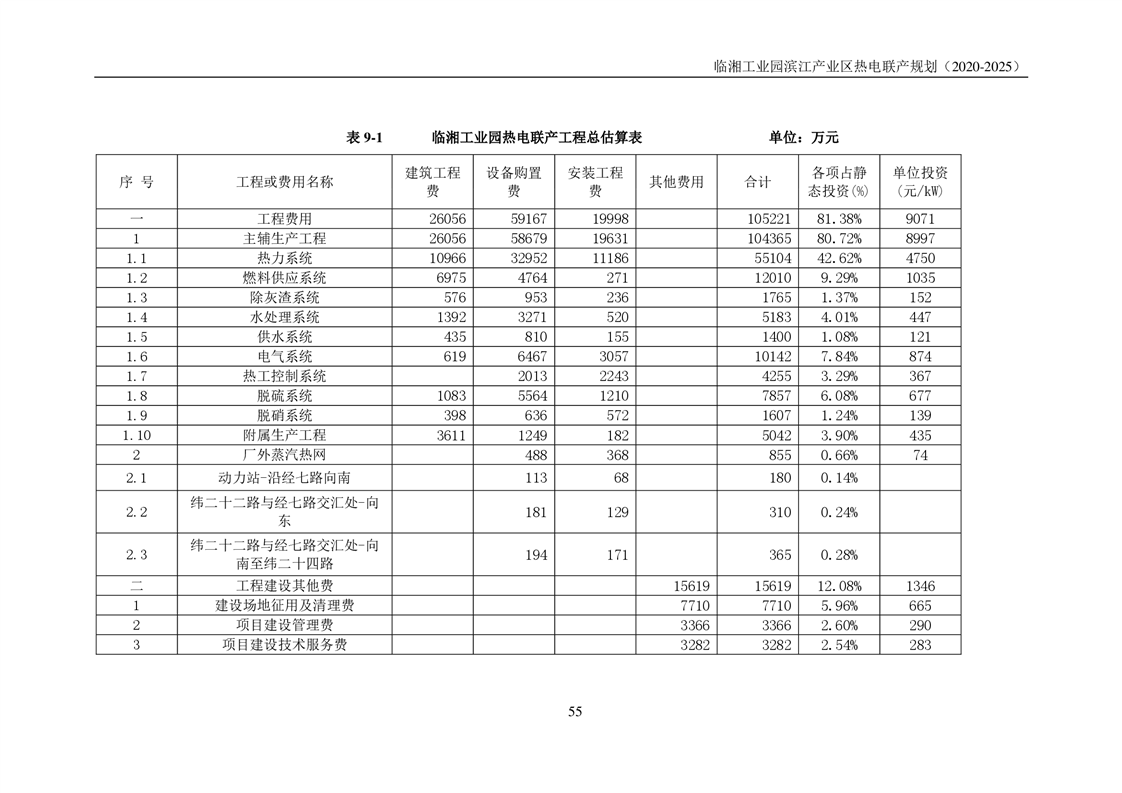 临湘工业园滨江产业区热电联产规划（2020-2025）

表 9-1　　临湘工业园热电联产工程总估算表　　单位：万元

| 序 号 | 工程或费用名称 | 建筑工程费 | 设备购置费 | 安装工程费 | 其他费用 | 合计 | 各项占静态投资(%) | 单位投资(元/kW) |
|---|---|---|---|---|---|---|---|---|
| 一 | 工程费用 | 26056 | 59167 | 19998 |  | 105221 | 81.38% | 9071 |
| 1 | 主辅生产工程 | 26056 | 58679 | 19631 |  | 104365 | 80.72% | 8997 |
| 1.1 | 热力系统 | 10966 | 32952 | 11186 |  | 55104 | 42.62% | 4750 |
| 1.2 | 燃料供应系统 | 6975 | 4764 | 271 |  | 12010 | 9.29% | 1035 |
| 1.3 | 除灰渣系统 | 576 | 953 | 236 |  | 1765 | 1.37% | 152 |
| 1.4 | 水处理系统 | 1392 | 3271 | 520 |  | 5183 | 4.01% | 447 |
| 1.5 | 供水系统 | 435 | 810 | 155 |  | 1400 | 1.08% | 121 |
| 1.6 | 电气系统 | 619 | 6467 | 3057 |  | 10142 | 7.84% | 874 |
| 1.7 | 热工控制系统 |  | 2013 | 2243 |  | 4255 | 3.29% | 367 |
| 1.8 | 脱硫系统 | 1083 | 5564 | 1210 |  | 7857 | 6.08% | 677 |
| 1.9 | 脱硝系统 | 398 | 636 | 572 |  | 1607 | 1.24% | 139 |
| 1.10 | 附属生产工程 | 3611 | 1249 | 182 |  | 5042 | 3.90% | 435 |
| 2 | 厂外蒸汽热网 |  | 488 | 368 |  | 855 | 0.66% | 74 |
| 2.1 | 动力站-沿经七路向南 |  | 113 | 68 |  | 180 | 0.14% |  |
| 2.2 | 纬二十二路与经七路交汇处-向东 |  | 181 | 129 |  | 310 | 0.24% |  |
| 2.3 | 纬二十二路与经七路交汇处-向南至纬二十四路 |  | 194 | 171 |  | 365 | 0.28% |  |
| 二 | 工程建设其他费 |  |  |  | 15619 | 15619 | 12.08% | 1346 |
| 1 | 建设场地征用及清理费 |  |  |  | 7710 | 7710 | 5.96% | 665 |
| 2 | 项目建设管理费 |  |  |  | 3366 | 3366 | 2.60% | 290 |
| 3 | 项目建设技术服务费 |  |  |  | 3282 | 3282 | 2.54% | 283 |

55